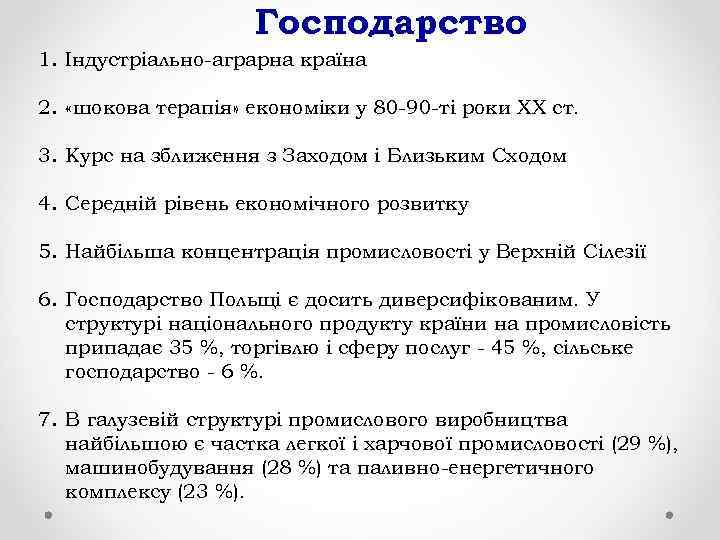 Господарство

1. Індустріально-аграрна країна

2. «шокова терапія» економіки у 80-90-ті роки XX ст.

3. Курс на зближення з Заходом і Близьким Сходом

4. Середній рівень економічного розвитку

5. Найбільша концентрація промисловості у Верхній Сілезії

6. Господарство Польщі є досить диверсифікованим. У структурі національного продукту країни на промисловість припадає 35 %, торгівлю і сферу послуг - 45 %, сільське господарство - 6 %.

7. В галузевій структурі промислового виробництва найбільшою є частка легкої і харчової промисловості (29 %), машинобудування (28 %) та паливно-енергетичного комплексу (23 %).